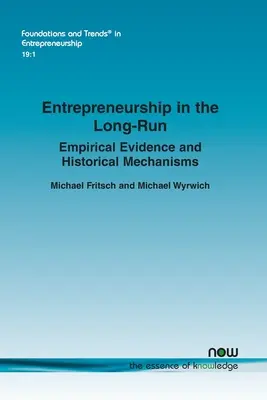 Foundations and Trends® in Entrepreneurship
19:1

Entrepreneurship in the Long-Run

Empirical Evidence and Historical Mechanisms

Michael Fritsch and Michael Wyrwich

now
the essence of knowledge